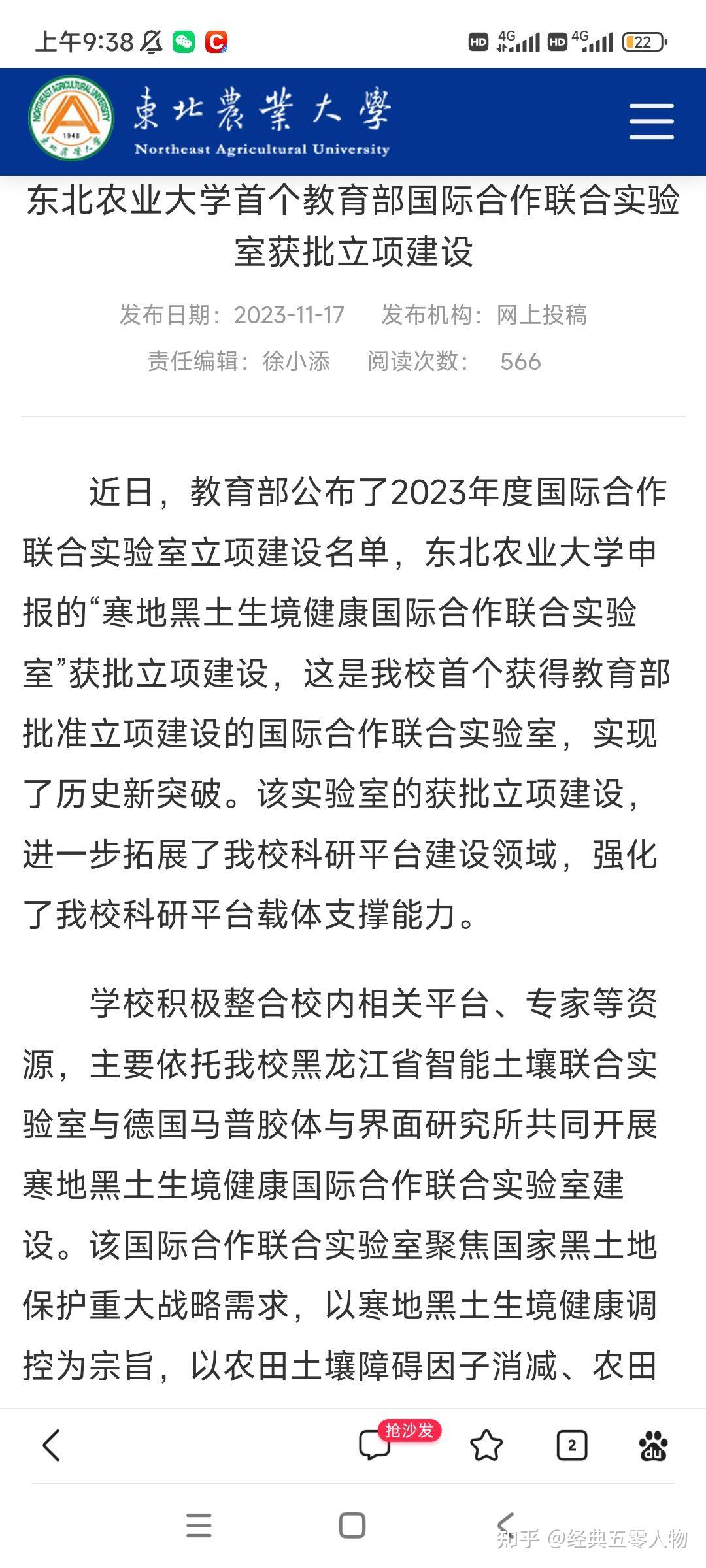 上午9:38

HD 4G HD 4G 22

NORTHEAST AGRICULTURAL UNIVERSITY 1948 東北農業大學

東北農業大學
Northeast Agricultural University

东北农业大学首个教育部国际合作联合实验室获批立项建设

发布日期：2023-11-17　发布机构：网上投稿
责任编辑：徐小添　阅读次数：566

近日，教育部公布了2023年度国际合作联合实验室立项建设名单，东北农业大学申报的“寒地黑土生境健康国际合作联合实验室”获批立项建设，这是我校首个获得教育部批准立项建设的国际合作联合实验室，实现了历史新突破。该实验室的获批立项建设，进一步拓展了我校科研平台建设领域，强化了我校科研平台载体支撑能力。

学校积极整合校内相关平台、专家等资源，主要依托我校黑龙江省智能土壤联合实验室与德国马普胶体与界面研究所共同开展寒地黑土生境健康国际合作联合实验室建设。该国际合作联合实验室聚焦国家黑土地保护重大战略需求，以寒地黑土生境健康调控为宗旨，以农田土壤障碍因子消减、农田

抢沙发

2

知乎 @经典五零人物